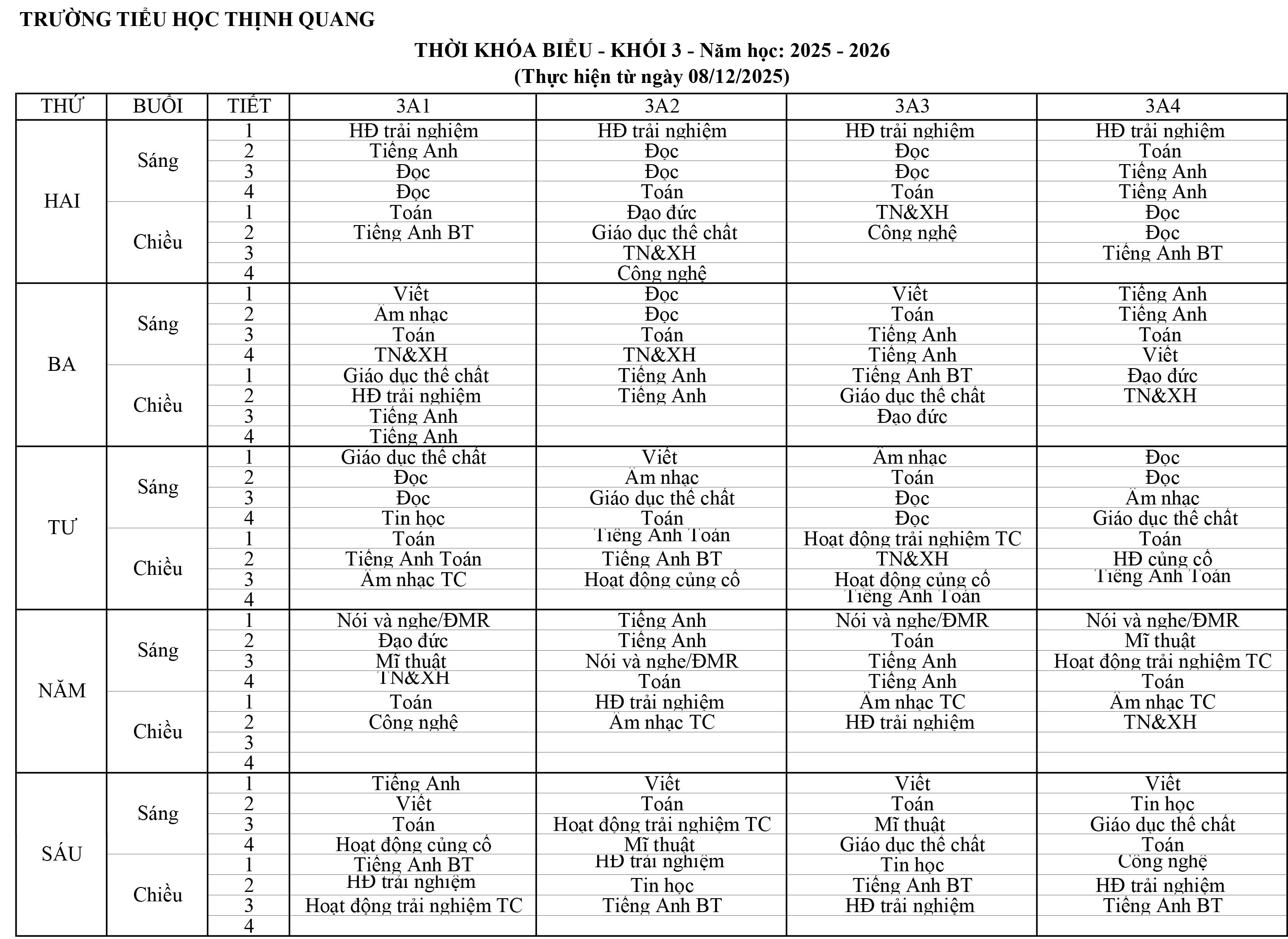 TRƯỜNG TIỂU HỌC THỊNH QUANG

THỜI KHÓA BIỂU - KHỐI 3 - Năm học: 2025 - 2026
(Thực hiện từ ngày 08/12/2025)

| THỨ | BUỔI | TIẾT | 3A1 | 3A2 | 3A3 | 3A4 |
|---|---|---|---|---|---|---|
| HAI | Sáng | 1 | HĐ trải nghiệm | HĐ trải nghiệm | HĐ trải nghiệm | HĐ trải nghiệm |
| | | 2 | Tiếng Anh | Đọc | Đọc | Toán |
| | | 3 | Đọc | Đọc | Đọc | Tiếng Anh |
| | | 4 | Đọc | Toán | Toán | Tiếng Anh |
| | Chiều | 1 | Toán | Đạo đức | TN&XH | Đọc |
| | | 2 | Tiếng Anh BT | Giáo dục thể chất | Công nghệ | Đọc |
| | | 3 | | TN&XH | | Tiếng Anh BT |
| | | 4 | | Công nghệ | | |
| BA | Sáng | 1 | Viết | Đọc | Viết | Tiếng Anh |
| | | 2 | Âm nhạc | Đọc | Toán | Tiếng Anh |
| | | 3 | Toán | Toán | Tiếng Anh | Toán |
| | | 4 | TN&XH | TN&XH | Tiếng Anh | Viết |
| | Chiều | 1 | Giáo dục thể chất | Tiếng Anh | Tiếng Anh BT | Đạo đức |
| | | 2 | HĐ trải nghiệm | Tiếng Anh | Giáo dục thể chất | TN&XH |
| | | 3 | Tiếng Anh | | Đạo đức | |
| | | 4 | Tiếng Anh | | | |
| TƯ | Sáng | 1 | Giáo dục thể chất | Viết | Âm nhạc | Đọc |
| | | 2 | Đọc | Âm nhạc | Toán | Đọc |
| | | 3 | Đọc | Giáo dục thể chất | Đọc | Âm nhạc |
| | | 4 | Tin học | Toán | Đọc | Giáo dục thể chất |
| | Chiều | 1 | Toán | Tiếng Anh Toán | Hoạt động trải nghiệm TC | Toán |
| | | 2 | Tiếng Anh Toán | Tiếng Anh BT | TN&XH | HĐ củng cố |
| | | 3 | Âm nhạc TC | Hoạt động củng cố | Hoạt động củng cố | Tiếng Anh Toán |
| | | 4 | | | Tiếng Anh Toán | |
| NĂM | Sáng | 1 | Nói và nghe/ĐMR | Tiếng Anh | Nói và nghe/ĐMR | Nói và nghe/ĐMR |
| | | 2 | Đạo đức | Tiếng Anh | Toán | Mĩ thuật |
| | | 3 | Mĩ thuật | Nói và nghe/ĐMR | Tiếng Anh | Hoạt động trải nghiệm TC |
| | | 4 | TN&XH | Toán | Tiếng Anh | Toán |
| | Chiều | 1 | Toán | HĐ trải nghiệm | Âm nhạc TC | Âm nhạc TC |
| | | 2 | Công nghệ | Âm nhạc TC | HĐ trải nghiệm | TN&XH |
| | | 3 | | | | |
| | | 4 | | | | |
| SÁU | Sáng | 1 | Tiếng Anh | Viết | Viết | Viết |
| | | 2 | Viết | Toán | Toán | Tin học |
| | | 3 | Toán | Hoạt động trải nghiệm TC | Mĩ thuật | Giáo dục thể chất |
| | | 4 | Hoạt động củng cố | Mĩ thuật | Giáo dục thể chất | Toán |
| | Chiều | 1 | Tiếng Anh BT | HĐ trải nghiệm | Tin học | Công nghệ |
| | | 2 | HĐ trải nghiệm | Tin học | Tiếng Anh BT | HĐ trải nghiệm |
| | | 3 | Hoạt động trải nghiệm TC | Tiếng Anh BT | HĐ trải nghiệm | Tiếng Anh BT |
| | | 4 | | | | |